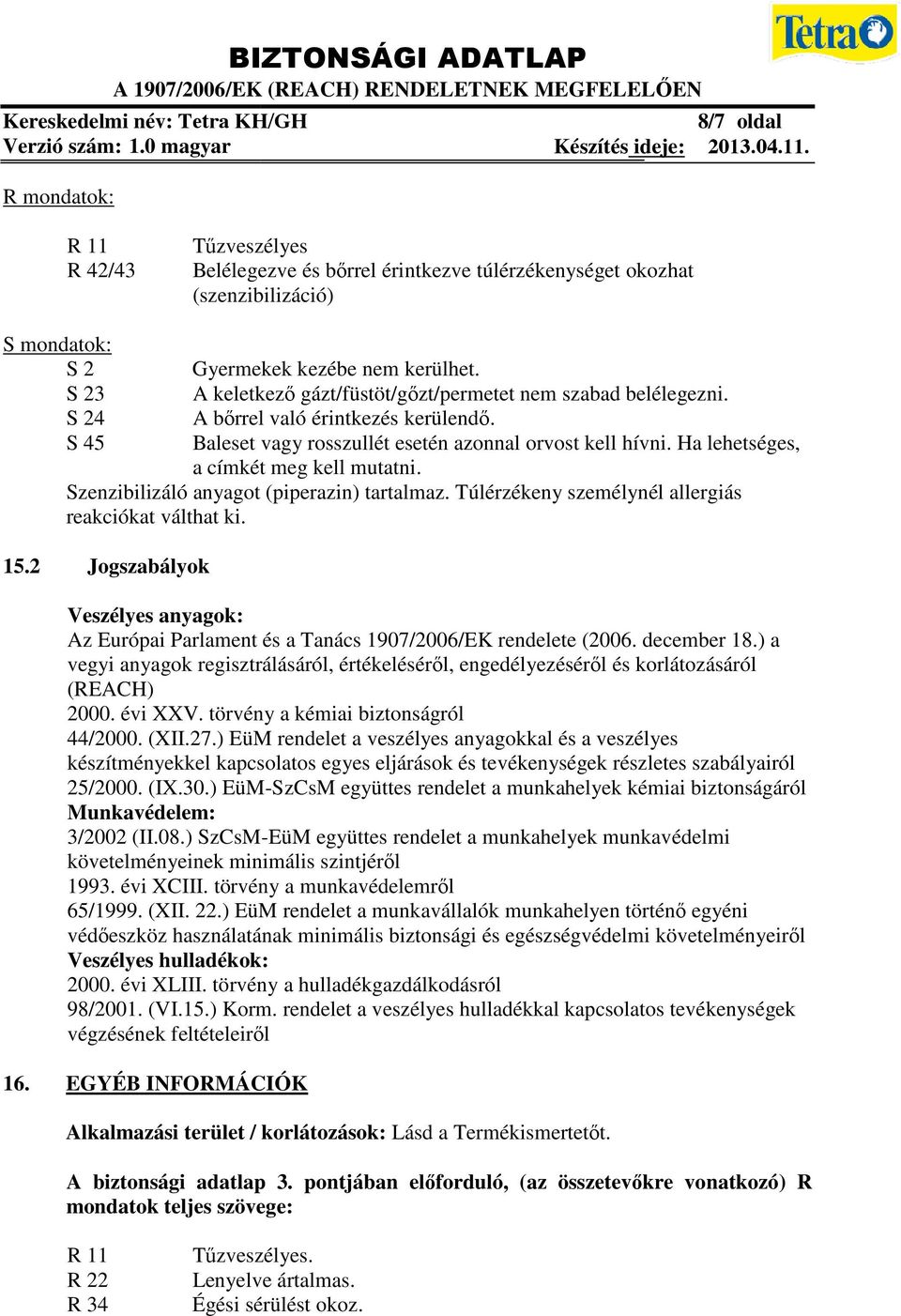 Tetra

BIZTONSÁGI ADATLAP
A 1907/2006/EK (REACH) RENDELETNEK MEGFELELŐEN

Kereskedelmi név: Tetra KH/GH 8/7 oldal
Verzió szám: 1.0 magyar Készítés ideje: 2013.04.11.

R mondatok:

R 11 Tűzveszélyes
R 42/43 Belélegezve és bőrrel érintkezve túlérzékenységet okozhat (szenzibilizáció)

S mondatok:
S 2 Gyermekek kezébe nem kerülhet.
S 23 A keletkező gázt/füstöt/gőzt/permetet nem szabad belélegezni.
S 24 A bőrrel való érintkezés kerülendő.
S 45 Baleset vagy rosszullét esetén azonnal orvost kell hívni. Ha lehetséges, a címkét meg kell mutatni.
Szenzibilizáló anyagot (piperazin) tartalmaz. Túlérzékeny személynél allergiás reakciókat válthat ki.

15.2 Jogszabályok

Veszélyes anyagok:
Az Európai Parlament és a Tanács 1907/2006/EK rendelete (2006. december 18.) a vegyi anyagok regisztrálásáról, értékeléséről, engedélyezéséről és korlátozásáról (REACH)
2000. évi XXV. törvény a kémiai biztonságról
44/2000. (XII.27.) EüM rendelet a veszélyes anyagokkal és a veszélyes készítményekkel kapcsolatos egyes eljárások és tevékenységek részletes szabályairól
25/2000. (IX.30.) EüM-SzCsM együttes rendelet a munkahelyek kémiai biztonságáról
Munkavédelem:
3/2002 (II.08.) SzCsM-EüM együttes rendelet a munkahelyek munkavédelmi követelményeinek minimális szintjéről
1993. évi XCIII. törvény a munkavédelemről
65/1999. (XII. 22.) EüM rendelet a munkavállalók munkahelyen történő egyéni védőeszköz használatának minimális biztonsági és egészségvédelmi követelményeiről
Veszélyes hulladékok:
2000. évi XLIII. törvény a hulladékgazdálkodásról
98/2001. (VI.15.) Korm. rendelet a veszélyes hulladékkal kapcsolatos tevékenységek végzésének feltételeiről

16. EGYÉB INFORMÁCIÓK

Alkalmazási terület / korlátozások: Lásd a Termékismertetőt.

A biztonsági adatlap 3. pontjában előforduló, (az összetevőkre vonatkozó) R mondatok teljes szövege:

R 11 Tűzveszélyes.
R 22 Lenyelve ártalmas.
R 34 Égési sérülést okoz.